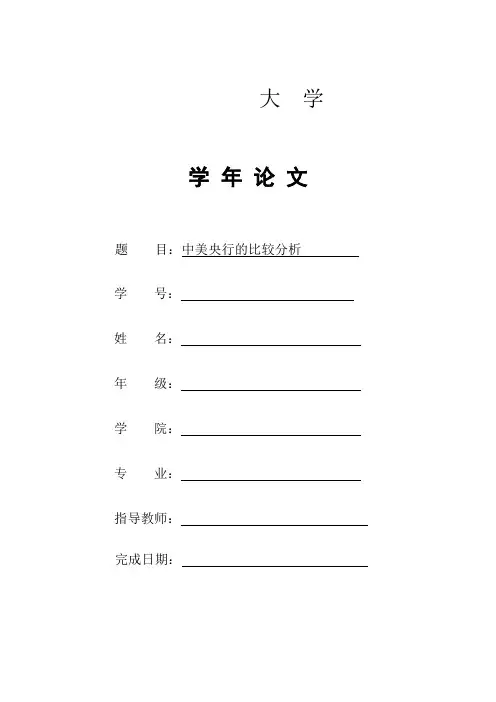 大　学

学 年 论 文

题　　目：中美央行的比较分析

学　　号：

姓　　名：

年　　级：

学　　院：

专　　业：

指导教师：

完成日期：